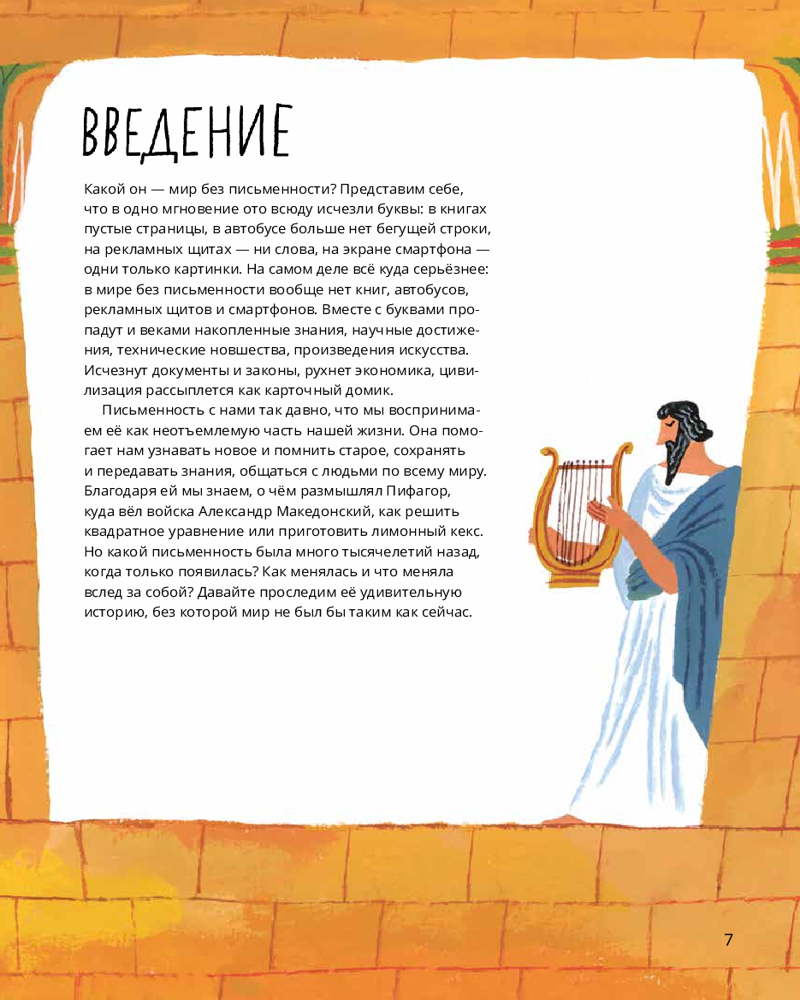 ВВЕДЕНИЕ

Какой он — мир без письменности? Представим себе, что в одно мгновение ото всюду исчезли буквы: в книгах пустые страницы, в автобусе больше нет бегущей строки, на рекламных щитах — ни слова, на экране смартфона — одни только картинки. На самом деле всё куда серьёзнее: в мире без письменности вообще нет книг, автобусов, рекламных щитов и смартфонов. Вместе с буквами пропадут и веками накопленные знания, научные достижения, технические новшества, произведения искусства. Исчезнут документы и законы, рухнет экономика, цивилизация рассыплется как карточный домик.

Письменность с нами так давно, что мы воспринимаем её как неотъемлемую часть нашей жизни. Она помогает нам узнавать новое и помнить старое, сохранять и передавать знания, общаться с людьми по всему миру. Благодаря ей мы знаем, о чём размышлял Пифагор, куда вёл войска Александр Македонский, как решить квадратное уравнение или приготовить лимонный кекс. Но какой письменность была много тысячелетий назад, когда только появилась? Как менялась и что меняла вслед за собой? Давайте проследим её удивительную историю, без которой мир не был бы таким как сейчас.

7